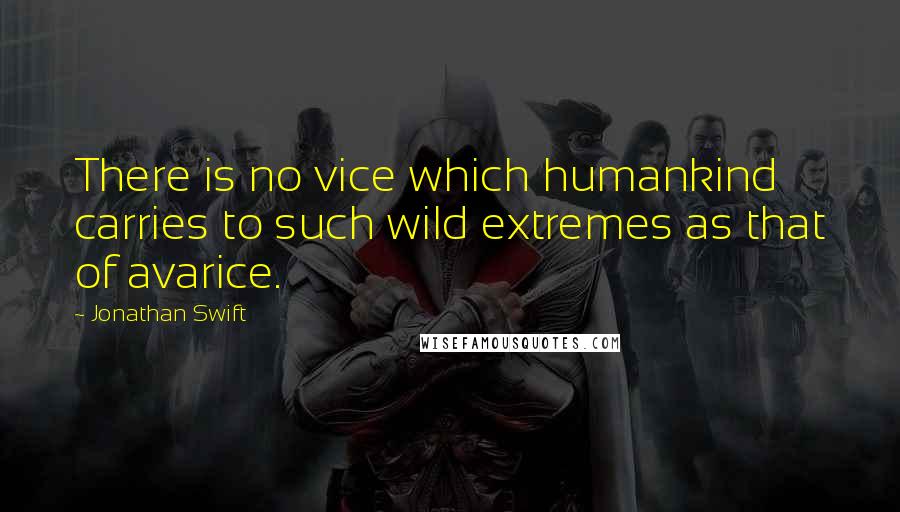 There is no vice which humankind carries to such wild extremes as that of avarice.

- Jonathan Swift

WISEFAMOUSQUOTES.COM